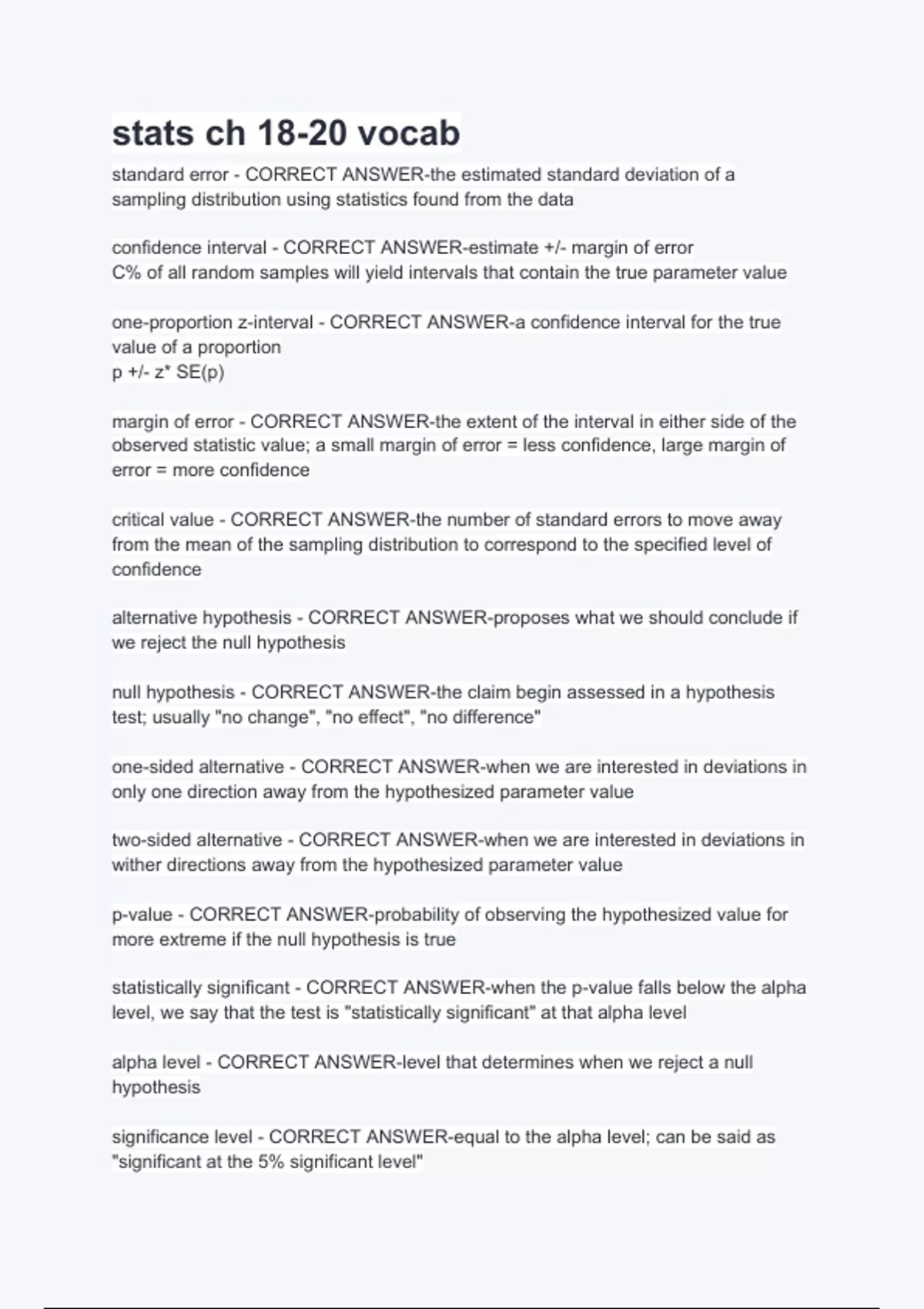 stats ch 18-20 vocab

standard error - CORRECT ANSWER-the estimated standard deviation of a sampling distribution using statistics found from the data

confidence interval - CORRECT ANSWER-estimate +/- margin of error
C% of all random samples will yield intervals that contain the true parameter value

one-proportion z-interval - CORRECT ANSWER-a confidence interval for the true value of a proportion
p +/- z* SE(p)

margin of error - CORRECT ANSWER-the extent of the interval in either side of the observed statistic value; a small margin of error = less confidence, large margin of error = more confidence

critical value - CORRECT ANSWER-the number of standard errors to move away from the mean of the sampling distribution to correspond to the specified level of confidence

alternative hypothesis - CORRECT ANSWER-proposes what we should conclude if we reject the null hypothesis

null hypothesis - CORRECT ANSWER-the claim begin assessed in a hypothesis test; usually "no change", "no effect", "no difference"

one-sided alternative - CORRECT ANSWER-when we are interested in deviations in only one direction away from the hypothesized parameter value

two-sided alternative - CORRECT ANSWER-when we are interested in deviations in wither directions away from the hypothesized parameter value

p-value - CORRECT ANSWER-probability of observing the hypothesized value for more extreme if the null hypothesis is true

statistically significant - CORRECT ANSWER-when the p-value falls below the alpha level, we say that the test is "statistically significant" at that alpha level

alpha level - CORRECT ANSWER-level that determines when we reject a null hypothesis

significance level - CORRECT ANSWER-equal to the alpha level; can be said as "significant at the 5% significant level"